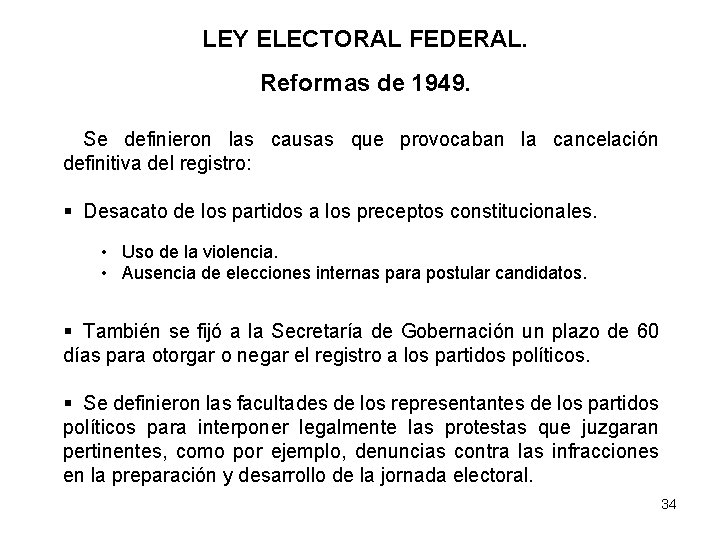 LEY ELECTORAL FEDERAL.

Reformas de 1949.

Se definieron las causas que provocaban la cancelación definitiva del registro:

▪ Desacato de los partidos a los preceptos constitucionales.

• Uso de la violencia.
• Ausencia de elecciones internas para postular candidatos.

▪ También se fijó a la Secretaría de Gobernación un plazo de 60 días para otorgar o negar el registro a los partidos políticos.

▪ Se definieron las facultades de los representantes de los partidos políticos para interponer legalmente las protestas que juzgaran pertinentes, como por ejemplo, denuncias contra las infracciones en la preparación y desarrollo de la jornada electoral.

34